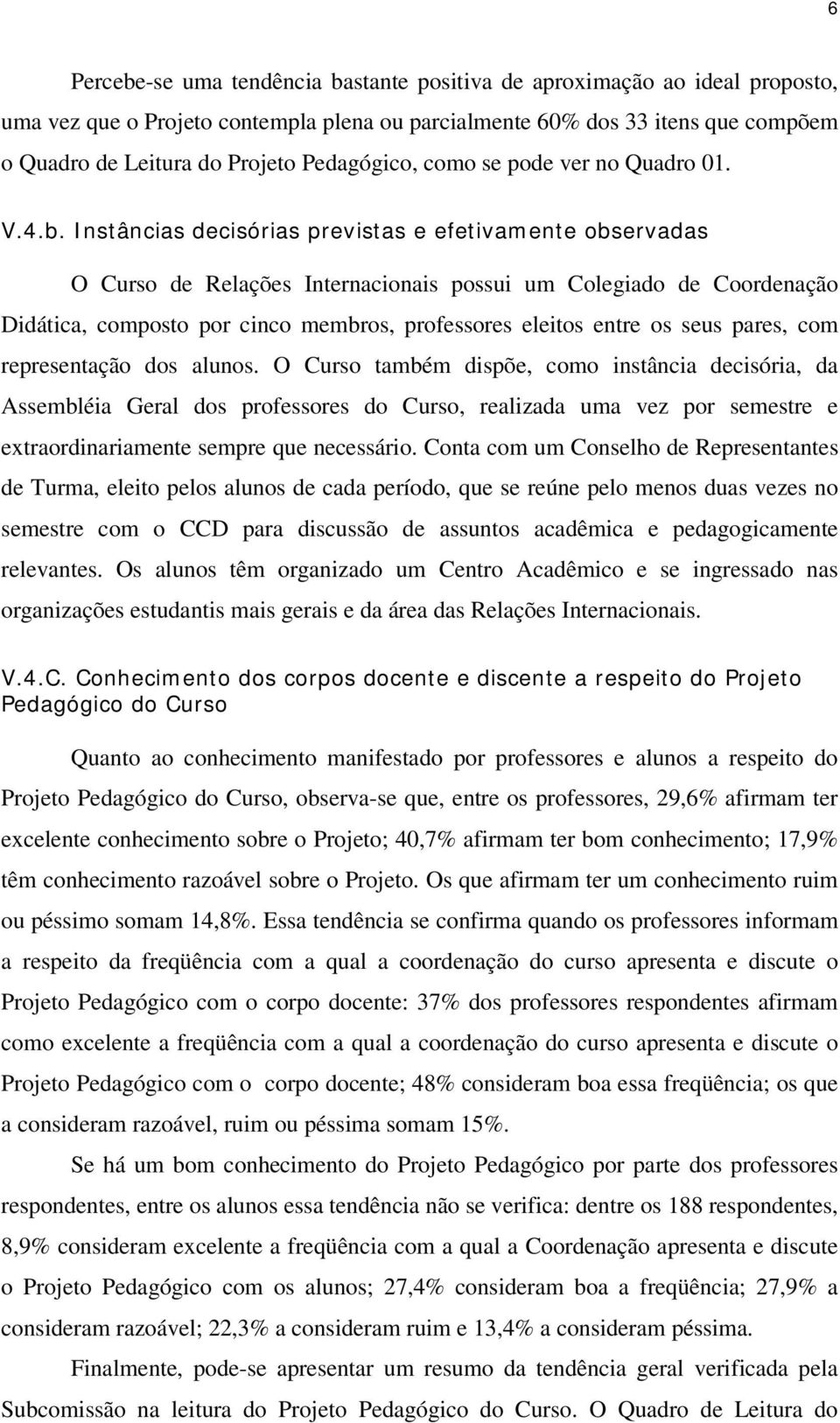 6

Percebe-se uma tendência bastante positiva de aproximação ao ideal proposto, uma vez que o Projeto contempla plena ou parcialmente 60% dos 33 itens que compõem o Quadro de Leitura do Projeto Pedagógico, como se pode ver no Quadro 01.

V.4.b. Instâncias decisórias previstas e efetivamente observadas

O Curso de Relações Internacionais possui um Colegiado de Coordenação Didática, composto por cinco membros, professores eleitos entre os seus pares, com representação dos alunos. O Curso também dispõe, como instância decisória, da Assembléia Geral dos professores do Curso, realizada uma vez por semestre e extraordinariamente sempre que necessário. Conta com um Conselho de Representantes de Turma, eleito pelos alunos de cada período, que se reúne pelo menos duas vezes no semestre com o CCD para discussão de assuntos acadêmica e pedagogicamente relevantes. Os alunos têm organizado um Centro Acadêmico e se ingressado nas organizações estudantis mais gerais e da área das Relações Internacionais.

V.4.C. Conhecimento dos corpos docente e discente a respeito do Projeto Pedagógico do Curso

Quanto ao conhecimento manifestado por professores e alunos a respeito do Projeto Pedagógico do Curso, observa-se que, entre os professores, 29,6% afirmam ter excelente conhecimento sobre o Projeto; 40,7% afirmam ter bom conhecimento; 17,9% têm conhecimento razoável sobre o Projeto. Os que afirmam ter um conhecimento ruim ou péssimo somam 14,8%. Essa tendência se confirma quando os professores informam a respeito da freqüência com a qual a coordenação do curso apresenta e discute o Projeto Pedagógico com o corpo docente: 37% dos professores respondentes afirmam como excelente a freqüência com a qual a coordenação do curso apresenta e discute o Projeto Pedagógico com o corpo docente; 48% consideram boa essa freqüência; os que a consideram razoável, ruim ou péssima somam 15%.

Se há um bom conhecimento do Projeto Pedagógico por parte dos professores respondentes, entre os alunos essa tendência não se verifica: dentre os 188 respondentes, 8,9% consideram excelente a freqüência com a qual a Coordenação apresenta e discute o Projeto Pedagógico com os alunos; 27,4% consideram boa a freqüência; 27,9% a consideram razoável; 22,3% a consideram ruim e 13,4% a consideram péssima.

Finalmente, pode-se apresentar um resumo da tendência geral verificada pela Subcomissão na leitura do Projeto Pedagógico do Curso. O Quadro de Leitura do